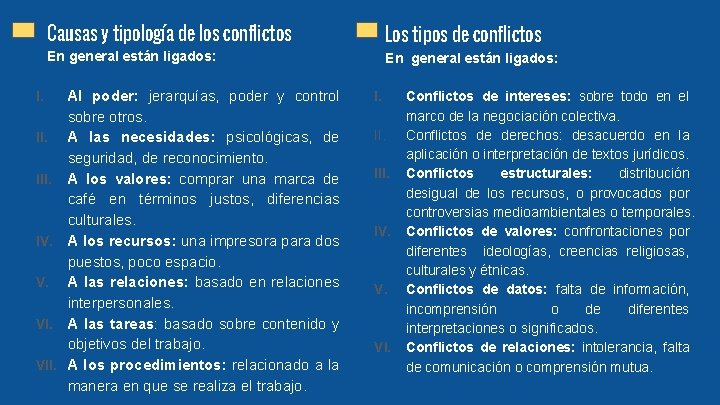 Causas y tipología de los conflictos
En general están ligados:

I. Al poder: jerarquías, poder y control sobre otros.
II. A las necesidades: psicológicas, de seguridad, de reconocimiento.
III. A los valores: comprar una marca de café en términos justos, diferencias culturales.
IV. A los recursos: una impresora para dos puestos, poco espacio.
V. A las relaciones: basado en relaciones interpersonales.
VI. A las tareas: basado sobre contenido y objetivos del trabajo.
VII. A los procedimientos: relacionado a la manera en que se realiza el trabajo.

Los tipos de conflictos
En general están ligados:

I. Conflictos de intereses: sobre todo en el marco de la negociación colectiva.
II. Conflictos de derechos: desacuerdo en la aplicación o interpretación de textos jurídicos.
III. Conflictos estructurales: distribución desigual de los recursos, o provocados por controversias medioambientales o temporales.
IV. Conflictos de valores: confrontaciones por diferentes ideologías, creencias religiosas, culturales y étnicas.
V. Conflictos de datos: falta de información, incomprensión o de diferentes interpretaciones o significados.
VI. Conflictos de relaciones: intolerancia, falta de comunicación o comprensión mutua.